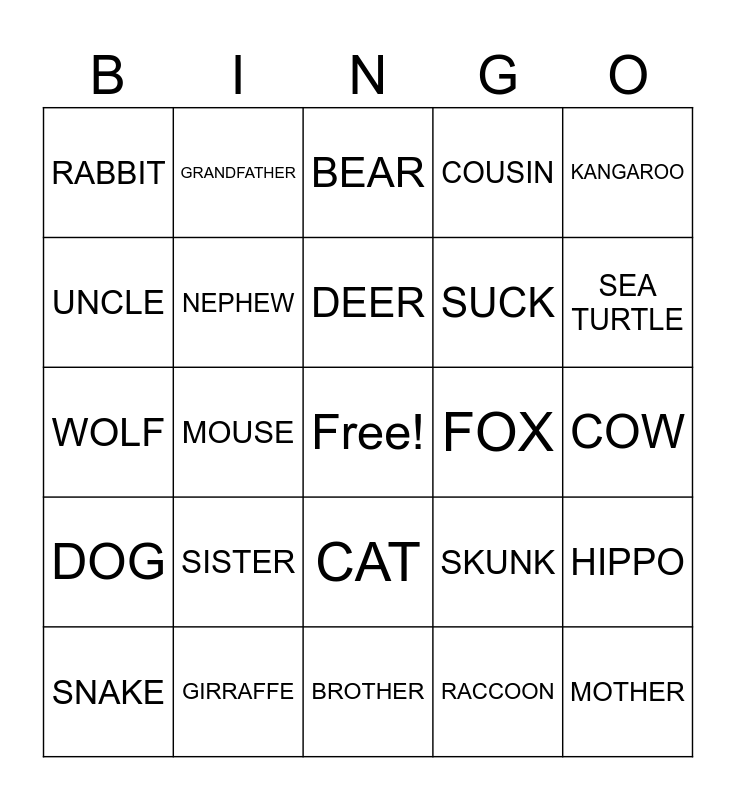 | B | I | N | G | O |
|---|---|---|---|---|
| RABBIT | GRANDFATHER | BEAR | COUSIN | KANGAROO |
| UNCLE | NEPHEW | DEER | SUCK | SEA TURTLE |
| WOLF | MOUSE | Free! | FOX | COW |
| DOG | SISTER | CAT | SKUNK | HIPPO |
| SNAKE | GIRRAFFE | BROTHER | RACCOON | MOTHER |